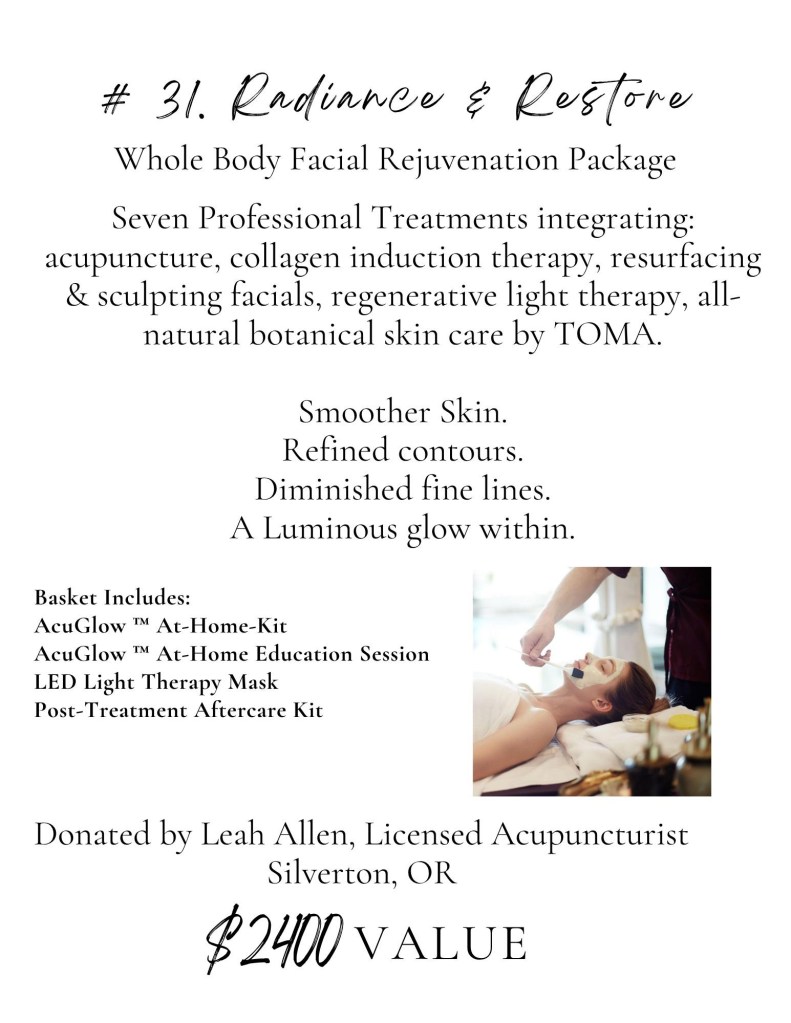 # 31. Radiance & Restore

Whole Body Facial Rejuvenation Package

Seven Professional Treatments integrating: acupuncture, collagen induction therapy, resurfacing & sculpting facials, regenerative light therapy, all-natural botanical skin care by TOMA.

Smoother Skin.
Refined contours.
Diminished fine lines.
A Luminous glow within.

Basket Includes:
AcuGlow ™ At-Home-Kit
AcuGlow ™ At-Home Education Session
LED Light Therapy Mask
Post-Treatment Aftercare Kit

Donated by Leah Allen, Licensed Acupuncturist
Silverton, OR

$2400 VALUE